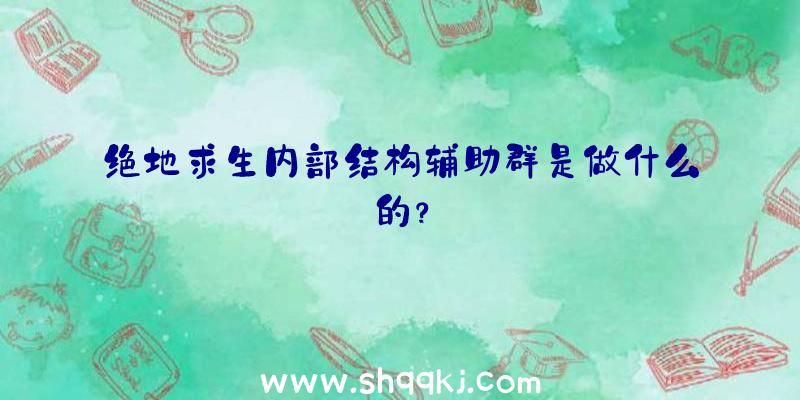 绝地求生内部结构辅助群是做什么的?

ABC

www.shqqkj.com